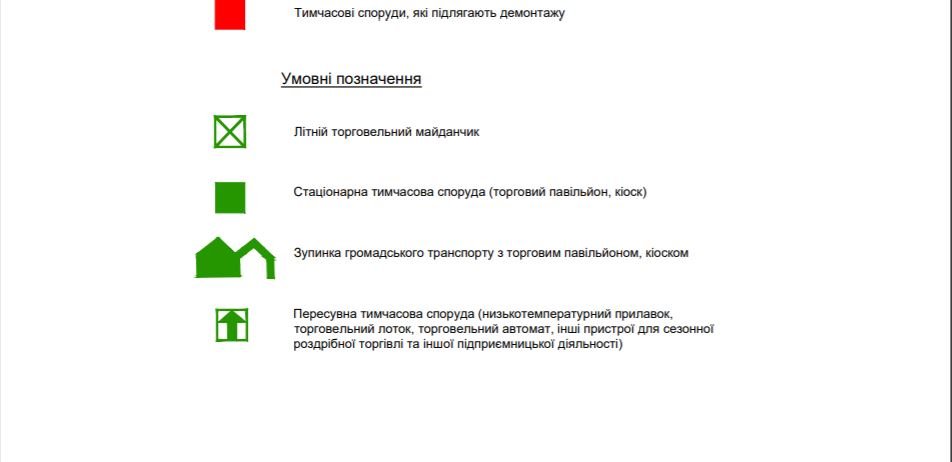 Тимчасові споруди, які підлягають демонтажу

Умовні позначення

Літній торговельний майданчик

Стаціонарна тимчасова споруда (торговий павільйон, кіоск)

Зупинка громадського транспорту з торговим павільйоном, кіоском

Пересувна тимчасова споруда (низькотемпературний прилавок, торговельний лоток, торговельний автомат, інші пристрої для сезонної роздрібної торгівлі та іншої підприємницької діяльності)